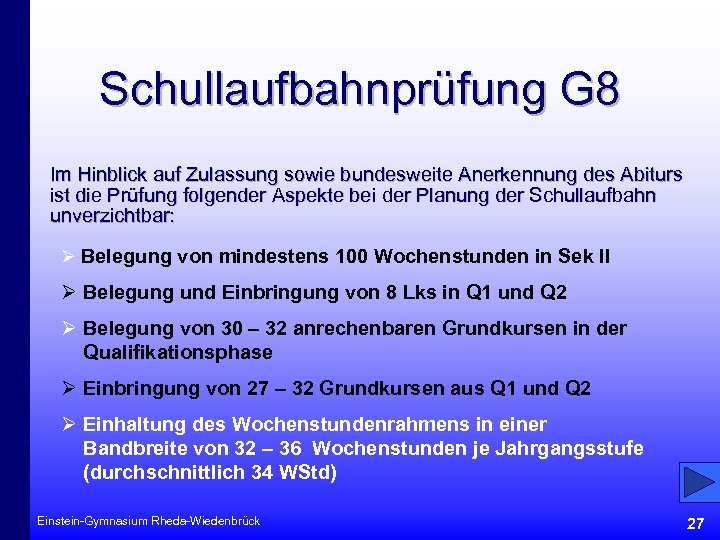 Schullaufbahnprüfung G8

Im Hinblick auf Zulassung sowie bundesweite Anerkennung des Abiturs ist die Prüfung folgender Aspekte bei der Planung der Schullaufbahn unverzichtbar:

➢ Belegung von mindestens 100 Wochenstunden in Sek II

➢ Belegung und Einbringung von 8 Lks in Q1 und Q2

➢ Belegung von 30 – 32 anrechenbaren Grundkursen in der Qualifikationsphase

➢ Einbringung von 27 – 32 Grundkursen aus Q1 und Q2

➢ Einhaltung des Wochenstundenrahmens in einer Bandbreite von 32 – 36 Wochenstunden je Jahrgangsstufe (durchschnittlich 34 WStd)

Einstein-Gymnasium Rheda-Wiedenbrück

27